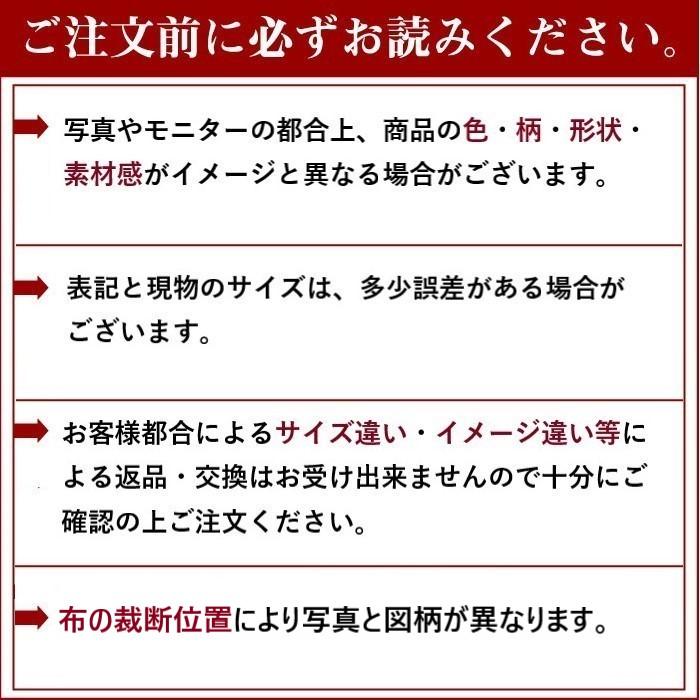 ご注文前に必ずお読みください。

写真やモニターの都合上、商品の色・柄・形状・素材感がイメージと異なる場合がございます。

表記と現物のサイズは、多少誤差がある場合がございます。

お客様都合によるサイズ違い・イメージ違い等による返品・交換はお受け出来ませんので十分にご確認の上ご注文ください。

布の裁断位置により写真と図柄が異なります。